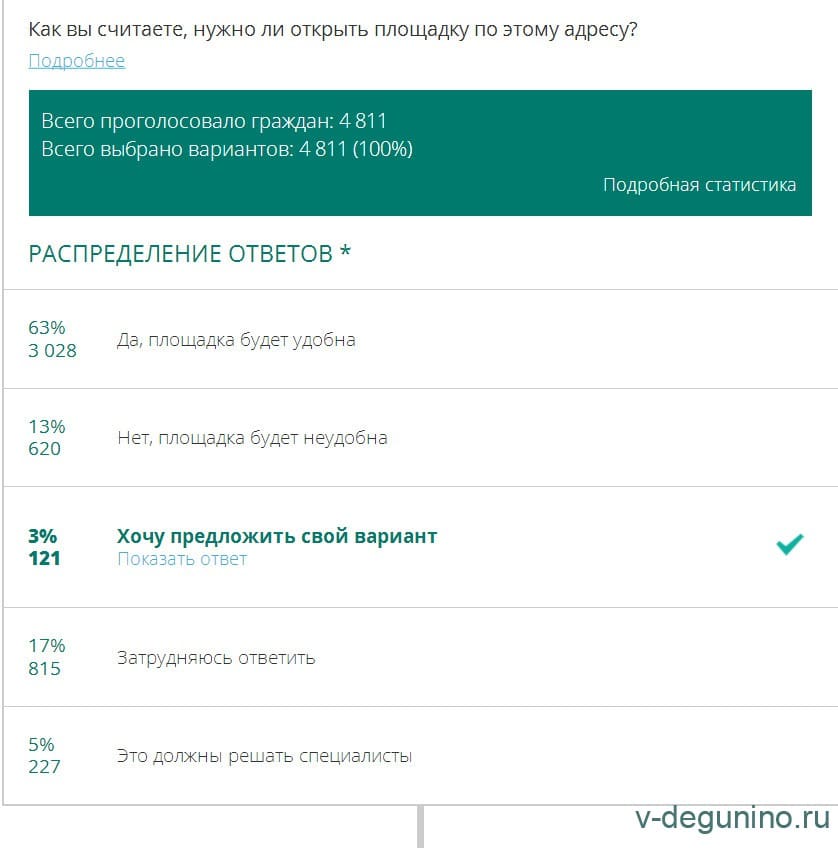 Как вы считаете, нужно ли открыть площадку по этому адресу?
Подробнее

Всего проголосовало граждан: 4 811
Всего выбрано вариантов: 4 811 (100%)

Подробная статистика

РАСПРЕДЕЛЕНИЕ ОТВЕТОВ *

63%
3 028
Да, площадка будет удобна

13%
620
Нет, площадка будет неудобна

3%
121
Хочу предложить свой вариант
Показать ответ

17%
815
Затрудняюсь ответить

5%
227
Это должны решать специалисты

v-degunino.ru